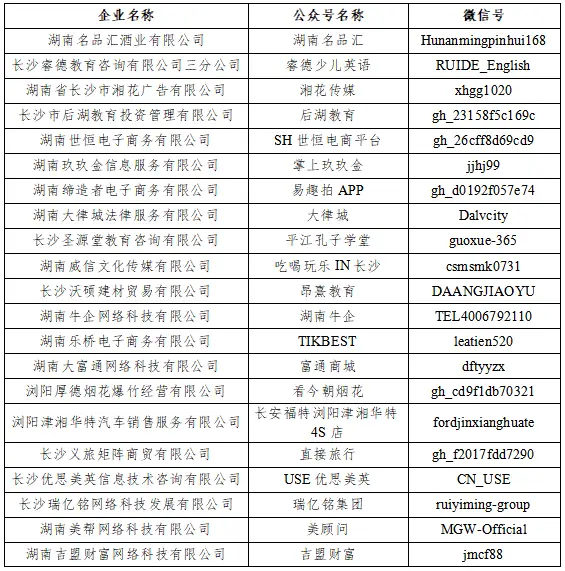 | 企业名称 | 公众号名称 | 微信号 |
|---|---|---|
| 湖南名品汇酒业有限公司 | 湖南名品汇 | Hunanmingpinhui168 |
| 长沙睿德教育咨询有限公司三分公司 | 睿德少儿英语 | RUIDE_English |
| 湖南省长沙市湘花广告有限公司 | 湘花传媒 | xhgg1020 |
| 长沙市后湖教育投资管理有限公司 | 后湖教育 | gh_23158f5c169c |
| 湖南世恒电子商务有限公司 | SH 世恒电商平台 | gh_26cff8d69cd9 |
| 湖南玖玖金信息服务有限公司 | 掌上玖玖金 | jjhj99 |
| 湖南缔造者电子商务有限公司 | 易趣拍 APP | gh_d0192f057e74 |
| 湖南大律城法律服务有限公司 | 大律城 | Dalvcity |
| 长沙圣源堂教育咨询有限公司 | 平江孔子学堂 | guoxue-365 |
| 湖南威信文化传媒有限公司 | 吃喝玩乐 IN 长沙 | csmsmk0731 |
| 长沙沃硕建材贸易有限公司 | 昂熹教育 | DAANGJIAOYU |
| 湖南牛企网络科技有限公司 | 湖南牛企 | TEL4006792110 |
| 湖南乐桥电子商务有限公司 | TIKBEST | leatien520 |
| 湖南大富通网络科技有限公司 | 富通商城 | dftyyzx |
| 浏阳厚德烟花爆竹经营有限公司 | 看今朝烟花 | gh_cd9f1db70321 |
| 浏阳津湘华特汽车销售服务有限公司 | 长安福特浏阳津湘华特 4S 店 | fordjinxianghuate |
| 长沙义旅矩阵商贸有限公司 | 直接旅行 | gh_f2017fdd7290 |
| 长沙优思美英信息技术咨询有限公司 | USE 优思美英 | CN_USE |
| 长沙瑞亿铭网络科技发展有限公司 | 瑞亿铭集团 | ruiyiming-group |
| 湖南美帮网络科技有限公司 | 美顾问 | MGW-Official |
| 湖南吉盟财富网络科技有限公司 | 吉盟财富 | jmcf88 |